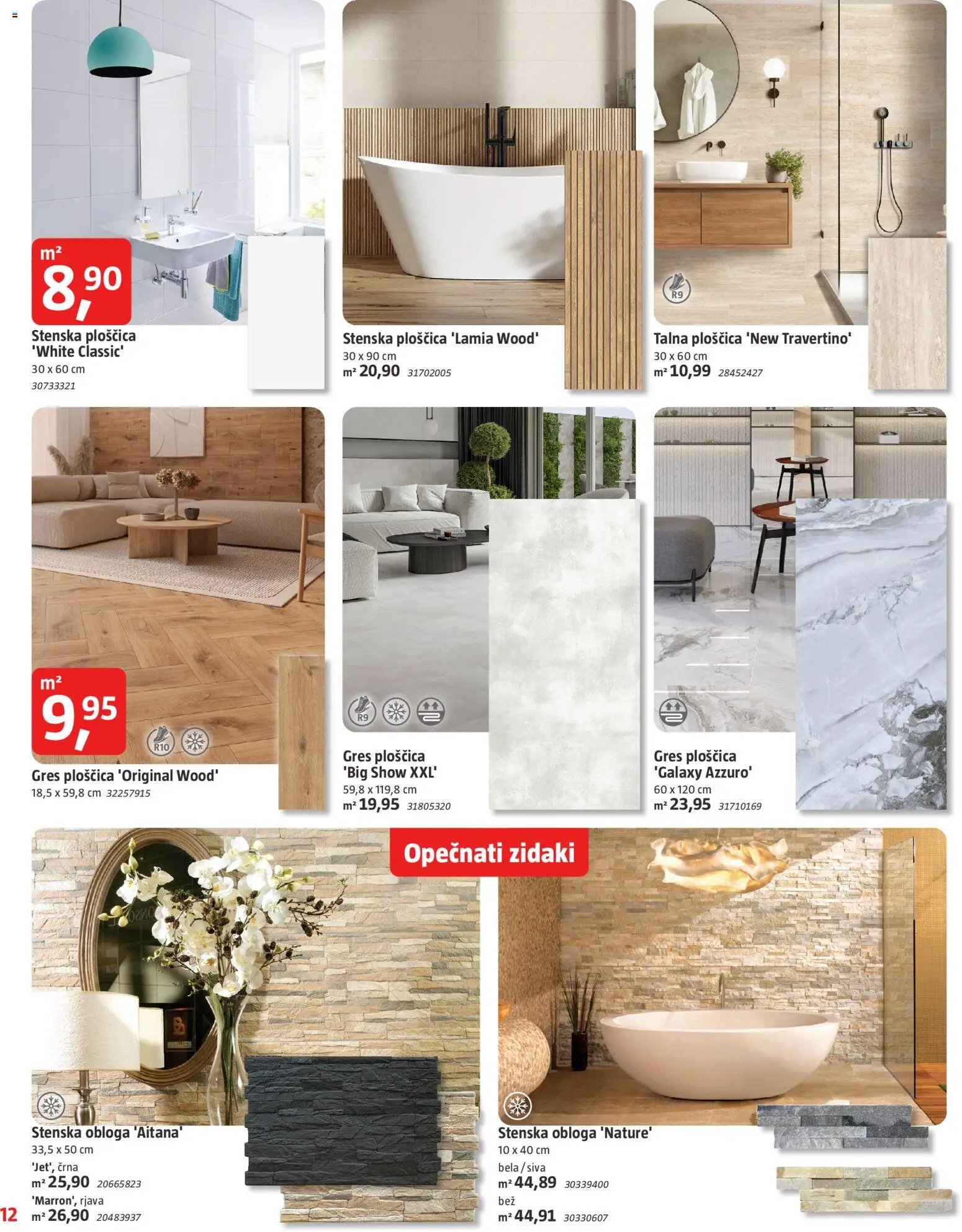 m²
8,90
Stenska ploščica 'White Classic'
30 x 60 cm
30733321

Stenska ploščica 'Lamia Wood'
30 x 90 cm
m² 20,90 31702005

R9
Talna ploščica 'New Travertino'
30 x 60 cm
m² 10,99 28452427

m²
9,95
R10
Gres ploščica 'Original Wood'
18,5 x 59,8 cm 32257915

R9
Gres ploščica 'Big Show XXL'
59,8 x 119,8 cm
m² 19,95 31805320

Gres ploščica 'Galaxy Azzuro'
60 x 120 cm
m² 23,95 31710169

Opečnati zidaki

Stenska obloga 'Aitana'
33,5 x 50 cm
'Jet', črna
m² 25,90 20665823
'Marron', rjava
m² 26,90 20483937

Stenska obloga 'Nature'
10 x 40 cm
bela / siva
m² 44,89 30339400
bež
m² 44,91 30330607

12